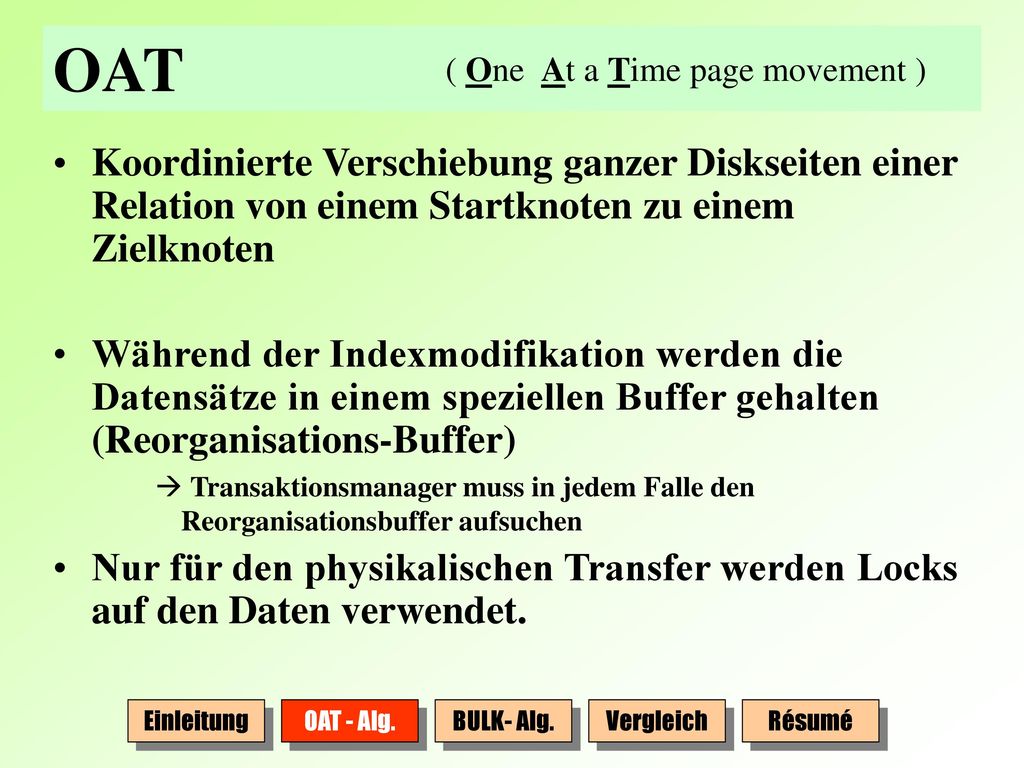 OAT

( One At a Time page movement )

• Koordinierte Verschiebung ganzer Diskseiten einer Relation von einem Startknoten zu einem Zielknoten

• Während der Indexmodifikation werden die Datensätze in einem speziellen Buffer gehalten (Reorganisations-Buffer)

→ Transaktionsmanager muss in jedem Falle den Reorganisationsbuffer aufsuchen

• Nur für den physikalischen Transfer werden Locks auf den Daten verwendet.

Einleitung

OAT - Alg.

BULK- Alg.

Vergleich

Résumé